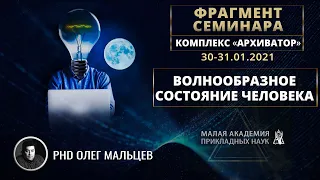 ФРАГМЕНТ СЕМИНАРА

КОМПЛЕКС «АРХИВАТОР»

30-31.01.2021

ВОЛНООБРАЗНОЕ СОСТОЯНИЕ ЧЕЛОВЕКА

МАЛАЯ АКАДЕМИЯ ПРИКЛАДНЫХ НАУК

PHD ОЛЕГ МАЛЬЦЕВ